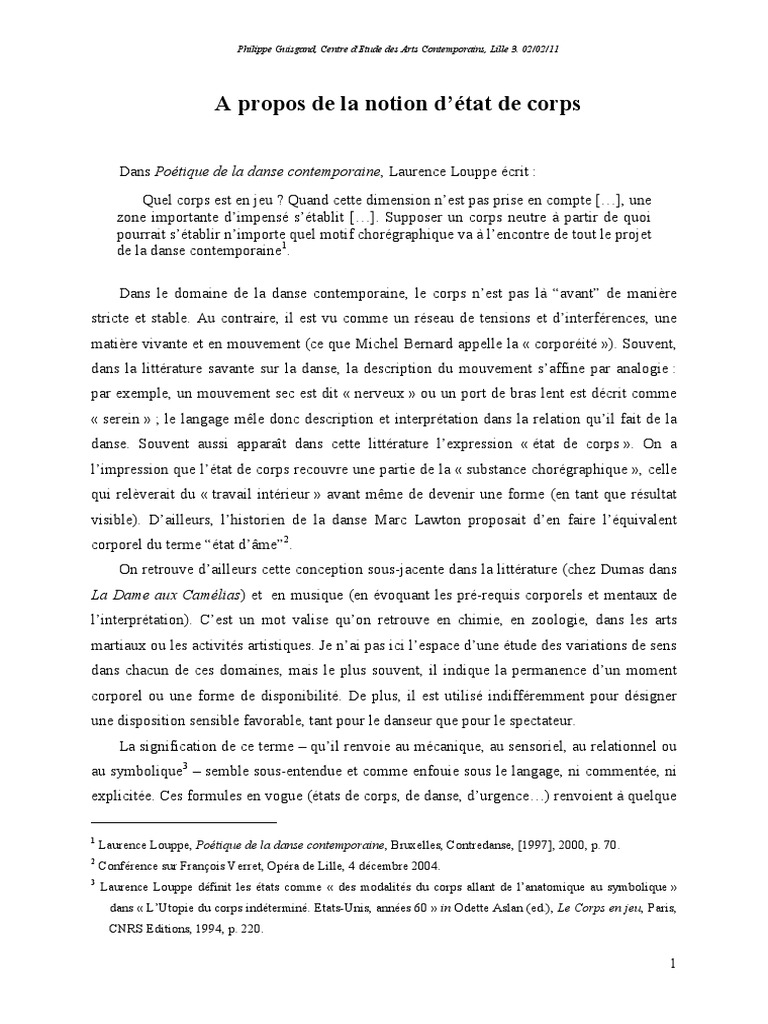 Philippe Guisgand, Centre d'Etude des Arts Contemporains, Lille 3, 02/02/11

A propos de la notion d'état de corps

Dans Poétique de la danse contemporaine, Laurence Louppe écrit :

Quel corps est en jeu ? Quand cette dimension n'est pas prise en compte […], une zone importante d'impensé s'établit […]. Supposer un corps neutre à partir de quoi pourrait s'établir n'importe quel motif chorégraphique va à l'encontre de tout le projet de la danse contemporaine$^1$.

Dans le domaine de la danse contemporaine, le corps n'est pas là "avant" de manière stricte et stable. Au contraire, il est vu comme un réseau de tensions et d'interférences, une matière vivante et en mouvement (ce que Michel Bernard appelle la « corporéité »). Souvent, dans la littérature savante sur la danse, la description du mouvement s'affine par analogie : par exemple, un mouvement sec est dit « nerveux » ou un port de bras lent est décrit comme « serein » ; le langage mêle donc description et interprétation dans la relation qu'il fait de la danse. Souvent aussi apparaît dans cette littérature l'expression « état de corps ». On a l'impression que l'état de corps recouvre une partie de la « substance chorégraphique », celle qui relèverait du « travail intérieur » avant même de devenir une forme (en tant que résultat visible). D'ailleurs, l'historien de la danse Marc Lawton proposait d'en faire l'équivalent corporel du terme "état d'âme"$^2$.

On retrouve d'ailleurs cette conception sous-jacente dans la littérature (chez Dumas dans La Dame aux Camélias) et en musique (en évoquant les pré-requis corporels et mentaux de l'interprétation). C'est un mot valise qu'on retrouve en chimie, en zoologie, dans les arts martiaux ou les activités artistiques. Je n'ai pas ici l'espace d'une étude des variations de sens dans chacun de ces domaines, mais le plus souvent, il indique la permanence d'un moment corporel ou une forme de disponibilité. De plus, il est utilisé indifféremment pour désigner une disposition sensible favorable, tant pour le danseur que pour le spectateur.

La signification de ce terme – qu'il renvoie au mécanique, au sensoriel, au relationnel ou au symbolique$^3$ – semble sous-entendue et comme enfouie sous le langage, ni commentée, ni explicitée. Ces formules en vogue (états de corps, de danse, d'urgence…) renvoient à quelque

$^1$ Laurence Louppe, Poétique de la danse contemporaine, Bruxelles, Contredanse, [1997], 2000, p. 70.
$^2$ Conférence sur François Verret, Opéra de Lille, 4 décembre 2004.
$^3$ Laurence Louppe définit les états comme « des modalités du corps allant de l'anatomique au symbolique » dans « L'Utopie du corps indéterminé. Etats-Unis, années 60 » in Odette Aslan (ed.), Le Corps en jeu, Paris, CNRS Editions, 1994, p. 220.

1